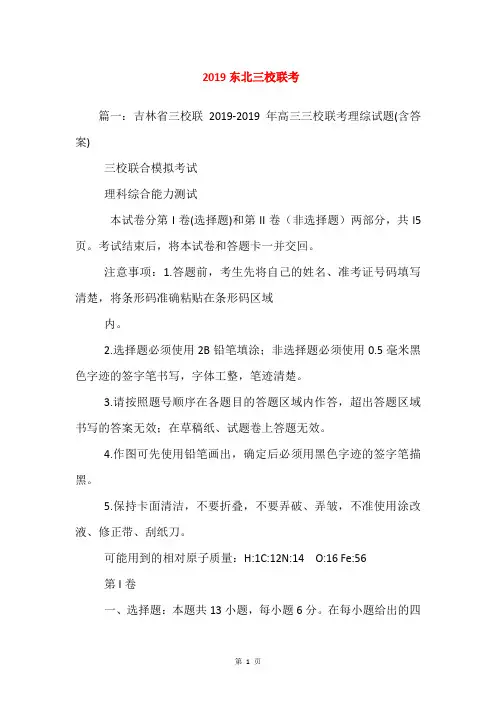 2019 东北三校联考

篇一：吉林省三校联 2019-2019 年高三三校联考理综试题(含答案)

三校联合模拟考试

理科综合能力测试

本试卷分第 I 卷(选择题)和第 II 卷（非选择题）两部分，共 I5 页。考试结束后，将本试卷和答题卡一并交回。

注意事项：1.答题前，考生先将自己的姓名、准考证号码填写清楚，将条形码准确粘贴在条形码区域

内。

2.选择题必须使用 2B 铅笔填涂；非选择题必须使用 0.5 毫米黑色字迹的签字笔书写，字体工整，笔迹清楚。

3.请按照题号顺序在各题目的答题区域内作答，超出答题区域书写的答案无效；在草稿纸、试题卷上答题无效。

4.作图可先使用铅笔画出，确定后必须用黑色字迹的签字笔描黑。

5.保持卡面清洁，不要折叠，不要弄破、弄皱，不准使用涂改液、修正带、刮纸刀。

可能用到的相对原子质量：H:1C:12N:14 O:16 Fe:56

第 I 卷

一、选择题：本题共 13 小题，每小题 6 分。在每小题给出的四

第 1 页